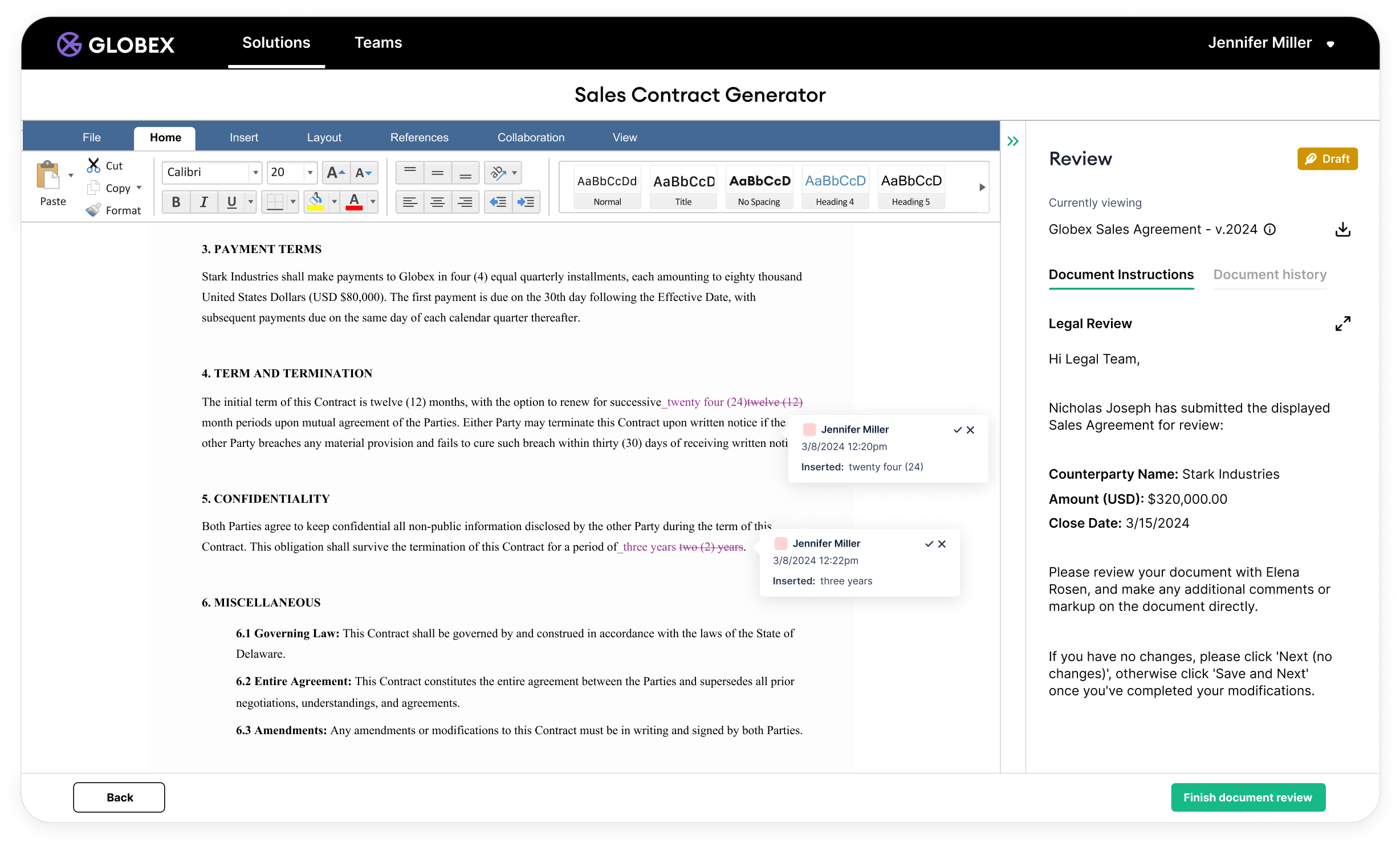 GLOBEX Solutions Teams Jennifer Miller

Sales Contract Generator

File Home Insert Layout References Collaboration View

Paste Cut Copy Format Calibri 20 B I U A

AaBbCcDd Normal AaBbCcD Title AaBbCcD No Spacing AaBbCcD Heading 4 AaBbCcD Heading 5

3. PAYMENT TERMS

Stark Industries shall make payments to Globex in four (4) equal quarterly installments, each amounting to eighty thousand United States Dollars (USD $80,000). The first payment is due on the 30th day following the Effective Date, with subsequent payments due on the same day of each calendar quarter thereafter.

4. TERM AND TERMINATION

The initial term of this Contract is twelve (12) months, with the option to renew for successive twenty four (24)twelve (12) month periods upon mutual agreement of the Parties. Either Party may terminate this Contract upon written notice if the other Party breaches any material provision and fails to cure such breach within thirty (30) days of receiving written noti

Jennifer Miller
3/8/2024 12:20pm
Inserted: twenty four (24)

5. CONFIDENTIALITY

Both Parties agree to keep confidential all non-public information disclosed by the other Party during the term of this Contract. This obligation shall survive the termination of this Contract for a period of three years two (2) years.

Jennifer Miller
3/8/2024 12:22pm
Inserted: three years

6. MISCELLANEOUS

6.1 Governing Law: This Contract shall be governed by and construed in accordance with the laws of the State of Delaware.

6.2 Entire Agreement: This Contract constitutes the entire agreement between the Parties and supersedes all prior negotiations, understandings, and agreements.

6.3 Amendments: Any amendments or modifications to this Contract must be in writing and signed by both Parties.

Review Draft

Currently viewing
Globex Sales Agreement - v.2024

Document Instructions Document history

Legal Review

Hi Legal Team,

Nicholas Joseph has submitted the displayed Sales Agreement for review:

Counterparty Name: Stark Industries
Amount (USD): $320,000.00
Close Date: 3/15/2024

Please review your document with Elena Rosen, and make any additional comments or markup on the document directly.

If you have no changes, please click 'Next (no changes)', otherwise click 'Save and Next' once you've completed your modifications.

Back

Finish document review